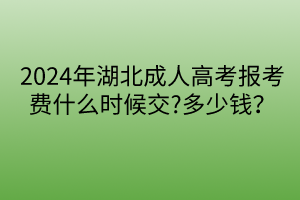 2024年湖北成人高考报考费什么时候交?多少钱?